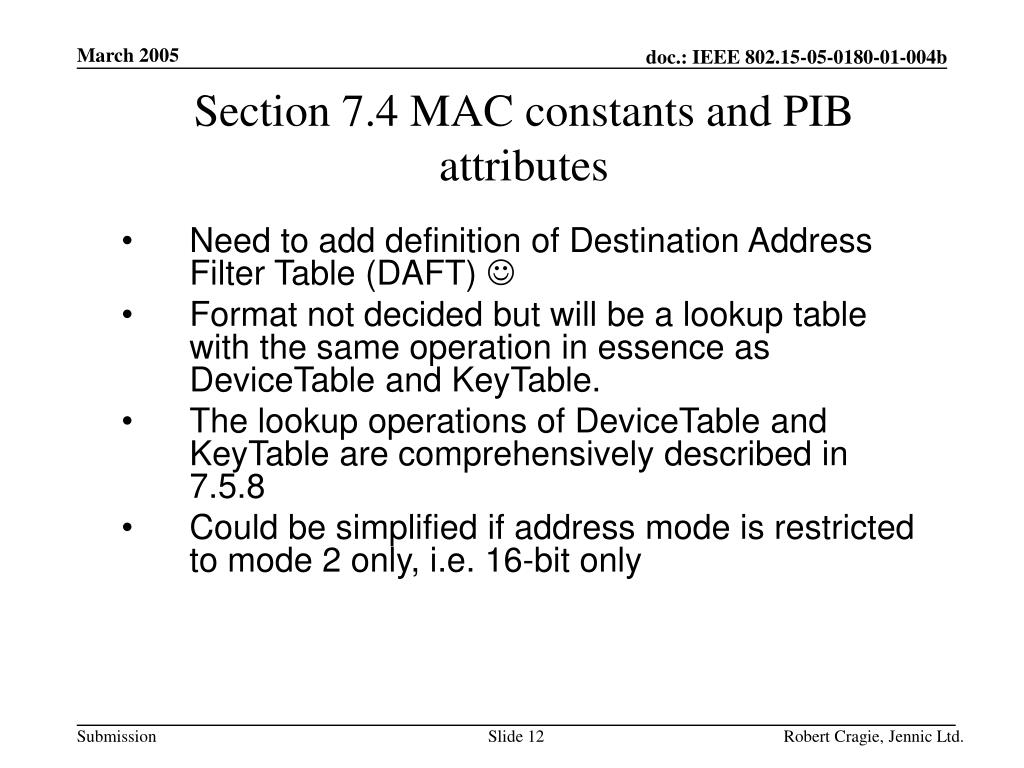 March 2005

doc.: IEEE 802.15-05-0180-01-004b

Section 7.4 MAC constants and PIB attributes

• Need to add definition of Destination Address Filter Table (DAFT) ☺

• Format not decided but will be a lookup table with the same operation in essence as DeviceTable and KeyTable.

• The lookup operations of DeviceTable and KeyTable are comprehensively described in 7.5.8

• Could be simplified if address mode is restricted to mode 2 only, i.e. 16-bit only

Submission

Slide 12

Robert Cragie, Jennic Ltd.